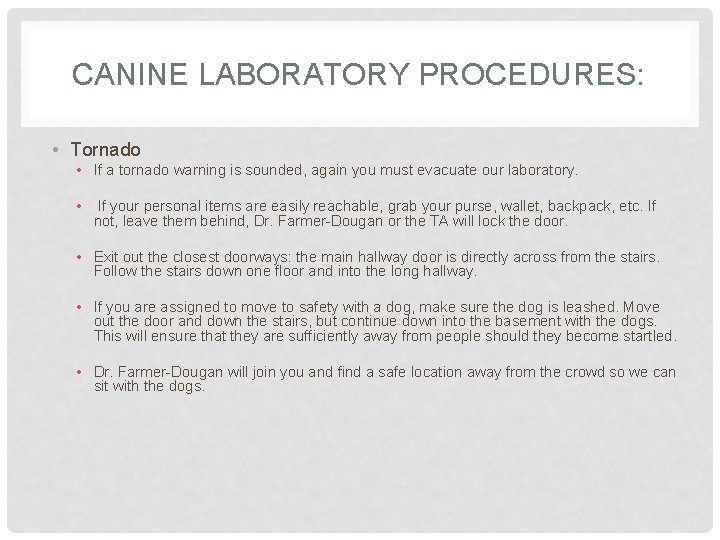 CANINE LABORATORY PROCEDURES:

• Tornado
• If a tornado warning is sounded, again you must evacuate our laboratory.
• If your personal items are easily reachable, grab your purse, wallet, backpack, etc. If not, leave them behind, Dr. Farmer-Dougan or the TA will lock the door.
• Exit out the closest doorways: the main hallway door is directly across from the stairs. Follow the stairs down one floor and into the long hallway.
• If you are assigned to move to safety with a dog, make sure the dog is leashed. Move out the door and down the stairs, but continue down into the basement with the dogs. This will ensure that they are sufficiently away from people should they become startled.
• Dr. Farmer-Dougan will join you and find a safe location away from the crowd so we can sit with the dogs.